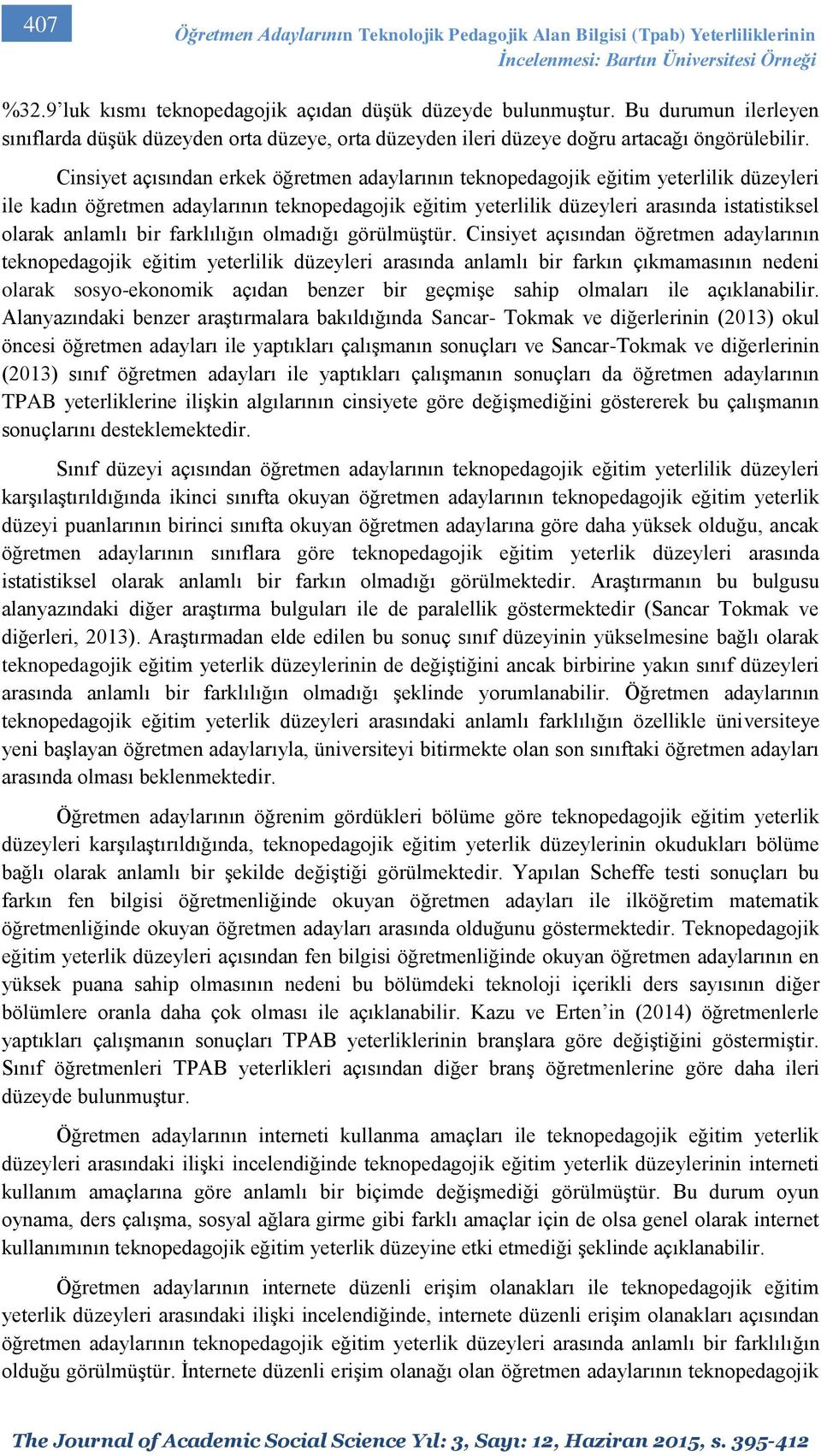 407

Öğretmen Adaylarının Teknolojik Pedagojik Alan Bilgisi (Tpab) Yeterliliklerinin İncelenmesi: Bartın Üniversitesi Örneği

%32.9’luk kısmı teknopedagojik açıdan düşük düzeyde bulunmuştur. Bu durumun ilerleyen sınıflarda düşük düzeyden orta düzeye, orta düzeyden ileri düzeye doğru artacağı öngörülebilir.

Cinsiyet açısından erkek öğretmen adaylarının teknopedagojik eğitim yeterlilik düzeyleri ile kadın öğretmen adaylarının teknopedagojik eğitim yeterlilik düzeyleri arasında istatistiksel olarak anlamlı bir farklılığın olmadığı görülmüştür. Cinsiyet açısından öğretmen adaylarının teknopedagojik eğitim yeterlilik düzeyleri arasında anlamlı bir farkın çıkmamasının nedeni olarak sosyo-ekonomik açıdan benzer bir geçmişe sahip olmaları ile açıklanabilir. Alanyazındaki benzer araştırmalara bakıldığında Sancar- Tokmak ve diğerlerinin (2013) okul öncesi öğretmen adayları ile yaptıkları çalışmanın sonuçları ve Sancar-Tokmak ve diğerlerinin (2013) sınıf öğretmen adayları ile yaptıkları çalışmanın sonuçları da öğretmen adaylarının TPAB yeterliklerine ilişkin algılarının cinsiyete göre değişmediğini göstererek bu çalışmanın sonuçlarını desteklemektedir.

Sınıf düzeyi açısından öğretmen adaylarının teknopedagojik eğitim yeterlilik düzeyleri karşılaştırıldığında ikinci sınıfta okuyan öğretmen adaylarının teknopedagojik eğitim yeterlik düzeyi puanlarının birinci sınıfta okuyan öğretmen adaylarına göre daha yüksek olduğu, ancak öğretmen adaylarının sınıflara göre teknopedagojik eğitim yeterlik düzeyleri arasında istatistiksel olarak anlamlı bir farkın olmadığı görülmektedir. Araştırmanın bu bulgusu alanyazındaki diğer araştırma bulguları ile de paralellik göstermektedir (Sancar Tokmak ve diğerleri, 2013). Araştırmadan elde edilen bu sonuç sınıf düzeyinin yükselmesine bağlı olarak teknopedagojik eğitim yeterlik düzeylerinin de değiştiğini ancak birbirine yakın sınıf düzeyleri arasında anlamlı bir farklılığın olmadığı şeklinde yorumlanabilir. Öğretmen adaylarının teknopedagojik eğitim yeterlik düzeyleri arasındaki anlamlı farklılığın özellikle üniversiteye yeni başlayan öğretmen adaylarıyla, üniversiteyi bitirmekte olan son sınıftaki öğretmen adayları arasında olması beklenmektedir.

Öğretmen adaylarının öğrenim gördükleri bölüme göre teknopedagojik eğitim yeterlik düzeyleri karşılaştırıldığında, teknopedagojik eğitim yeterlik düzeylerinin okudukları bölüme bağlı olarak anlamlı bir şekilde değiştiği görülmektedir. Yapılan Scheffe testi sonuçları bu farkın fen bilgisi öğretmenliğinde okuyan öğretmen adayları ile ilköğretim matematik öğretmenliğinde okuyan öğretmen adayları arasında olduğunu göstermektedir. Teknopedagojik eğitim yeterlik düzeyleri açısından fen bilgisi öğretmenliğinde okuyan öğretmen adaylarının en yüksek puana sahip olmasının nedeni bu bölümdeki teknoloji içerikli ders sayısının diğer bölümlere oranla daha çok olması ile açıklanabilir. Kazu ve Erten’in (2014) öğretmenlerle yaptıkları çalışmanın sonuçları TPAB yeterliklerinin branşlara göre değiştiğini göstermiştir. Sınıf öğretmenleri TPAB yeterlikleri açısından diğer branş öğretmenlerine göre daha ileri düzeyde bulunmuştur.

Öğretmen adaylarının interneti kullanma amaçları ile teknopedagojik eğitim yeterlik düzeyleri arasındaki ilişki incelendiğinde teknopedagojik eğitim yeterlik düzeylerinin interneti kullanım amaçlarına göre anlamlı bir biçimde değişmediği görülmüştür. Bu durum oyun oynama, ders çalışma, sosyal ağlara girme gibi farklı amaçlar için de olsa genel olarak internet kullanımının teknopedagojik eğitim yeterlik düzeyine etki etmediği şeklinde açıklanabilir.

Öğretmen adaylarının internete düzenli erişim olanakları ile teknopedagojik eğitim yeterlik düzeyleri arasındaki ilişki incelendiğinde, internete düzenli erişim olanakları açısından öğretmen adaylarının teknopedagojik eğitim yeterlik düzeyleri arasında anlamlı bir farklılığın olduğu görülmüştür. İnternete düzenli erişim olanağı olan öğretmen adaylarının teknopedagojik

The Journal of Academic Social Science Yıl: 3, Sayı: 12, Haziran 2015, s. 395-412